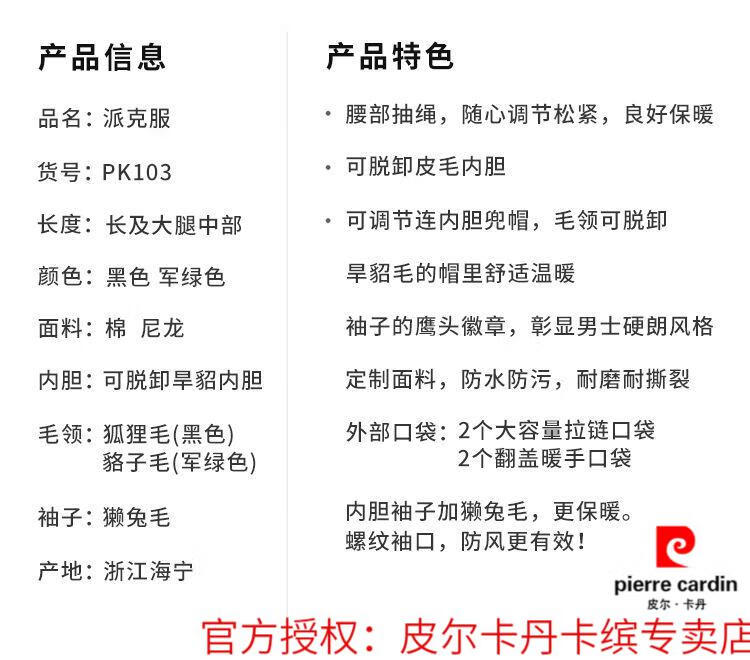 产品信息

品名：派克服

货号：PK103

长度：长及大腿中部

颜色：黑色 军绿色

面料：棉 尼龙

内胆：可脱卸旱貂内胆

毛领：狐狸毛(黑色)
貉子毛(军绿色)

袖子：獭兔毛

产地：浙江海宁

产品特色

• 腰部抽绳，随心调节松紧，良好保暖

• 可脱卸皮毛内胆

• 可调节连内胆兜帽，毛领可脱卸

旱貂毛的帽里舒适温暖

袖子的鹰头徽章，彰显男士硬朗风格

定制面料，防水防污，耐磨耐撕裂

外部口袋：2个大容量拉链口袋
2个翻盖暖手口袋

内胆袖子加獭兔毛，更保暖。
螺纹袖口，防风更有效！

pierre cardin
皮尔·卡丹

官方授权：皮尔卡丹卡缤专卖店